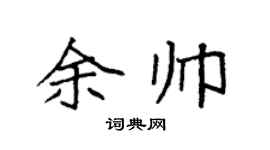 余帅

词典网